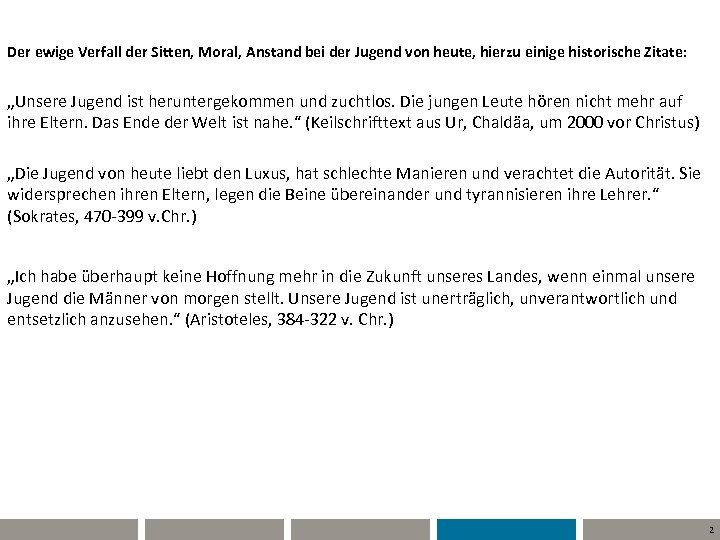 Der ewige Verfall der Sitten, Moral, Anstand bei der Jugend von heute, hierzu einige historische Zitate:

„Unsere Jugend ist heruntergekommen und zuchtlos. Die jungen Leute hören nicht mehr auf ihre Eltern. Das Ende der Welt ist nahe.“ (Keilschrifttext aus Ur, Chaldäa, um 2000 vor Christus)

„Die Jugend von heute liebt den Luxus, hat schlechte Manieren und verachtet die Autorität. Sie widersprechen ihren Eltern, legen die Beine übereinander und tyrannisieren ihre Lehrer.“ (Sokrates, 470-399 v.Chr.)

„Ich habe überhaupt keine Hoffnung mehr in die Zukunft unseres Landes, wenn einmal unsere Jugend die Männer von morgen stellt. Unsere Jugend ist unerträglich, unverantwortlich und entsetzlich anzusehen.“ (Aristoteles, 384-322 v. Chr.)

2